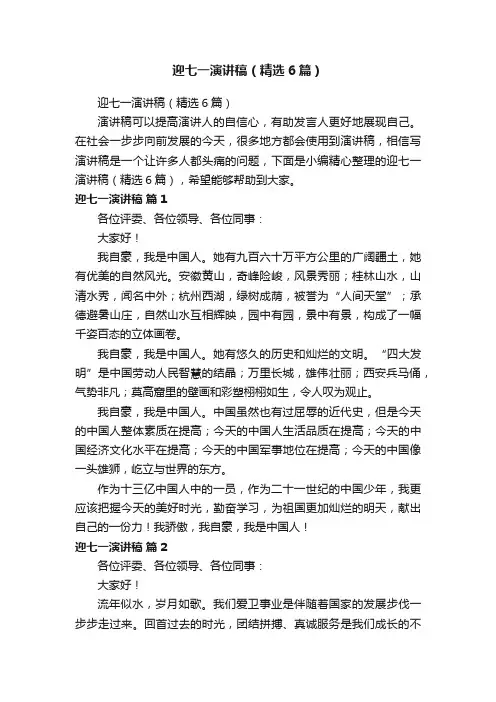 迎七一演讲稿（精选6篇）

迎七一演讲稿（精选6篇）

演讲稿可以提高演讲人的自信心，有助发言人更好地展现自己。在社会一步步向前发展的今天，很多地方都会使用到演讲稿，相信写演讲稿是一个让许多人都头痛的问题，下面是小编精心整理的迎七一演讲稿（精选6篇），希望能够帮助到大家。

迎七一演讲稿 篇1

各位评委、各位领导、各位同事：

大家好！

我自豪，我是中国人。她有九百六十万平方公里的广阔疆土，她有优美的自然风光。安徽黄山，奇峰险峻，风景秀丽；桂林山水，山清水秀，闻名中外；杭州西湖，绿树成荫，被誉为“人间天堂”；承德避暑山庄，自然山水互相辉映，园中有园，景中有景，构成了一幅千姿百态的立体画卷。

我自豪，我是中国人。她有悠久的历史和灿烂的文明。“四大发明”是中国劳动人民智慧的结晶；万里长城，雄伟壮丽；西安兵马俑，气势非凡；莫高窟里的壁画和彩塑栩栩如生，令人叹为观止。

我自豪，我是中国人。中国虽然也有过屈辱的近代史，但是今天的中国人整体素质在提高；今天的中国人生活品质在提高；今天的中国经济文化水平在提高；今天的中国军事地位在提高；今天的中国像一头雄狮，屹立与世界的东方。

作为十三亿中国人中的一员，作为二十一世纪的中国少年，我更应该把握今天的美好时光，勤奋学习，为祖国更加灿烂的明天，献出自己的一份力！我骄傲，我自豪，我是中国人！

迎七一演讲稿 篇2

各位评委、各位领导、各位同事：

大家好！

流年似水，岁月如歌。我们爱卫事业是伴随着国家的发展步伐一步步走过来。回首过去的时光，团结拼搏、真诚服务是我们成长的不